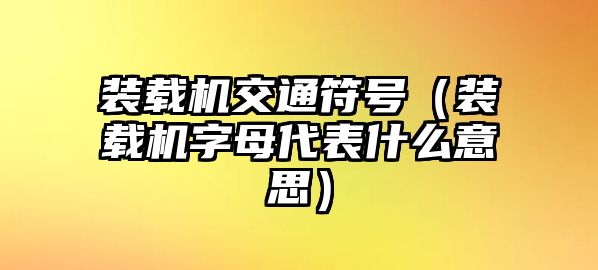 装载机交通符号（装载机字母代表什么意思）